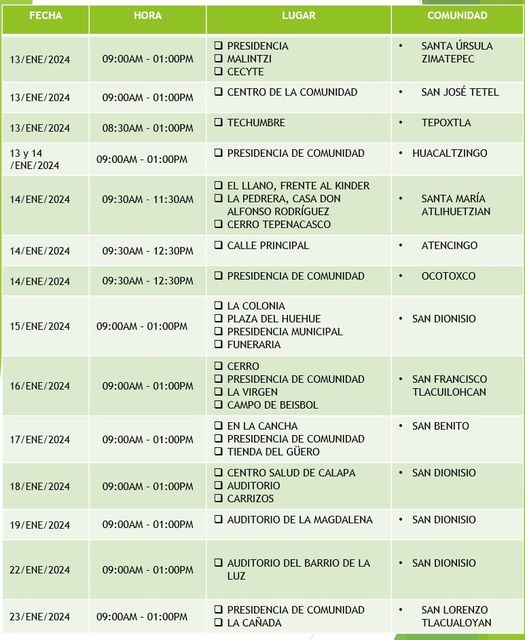 | FECHA | HORA | LUGAR | COMUNIDAD |
|---|---|---|---|
| 13/ENE/2024 | 09:00AM - 01:00PM | ☐ PRESIDENCIA ☐ MALINTZI ☐ CECYTE | • SANTA ÚRSULA ZIMATEPEC |
| 13/ENE/2024 | 09:00AM - 01:00PM | ☐ CENTRO DE LA COMUNIDAD | • SAN JOSÉ TETEL |
| 13/ENE/2024 | 08:30AM - 01:00PM | ☐ TECHUMBRE | • TEPOXTLA |
| 13 y 14 /ENE/2024 | 09:00AM - 01:00PM | ☐ PRESIDENCIA DE COMUNIDAD | • HUACALTZINGO |
| 14/ENE/2024 | 09:30AM - 11:30AM | ☐ EL LLANO, FRENTE AL KINDER ☐ LA PEDRERA, CASA DON ALFONSO RODRÍGUEZ ☐ CERRO TEPENACASCO | • SANTA MARÍA ATLIHUETZIAN |
| 14/ENE/2024 | 09:30AM - 12:30PM | ☐ CALLE PRINCIPAL | • ATENCINGO |
| 14/ENE/2024 | 09:30AM - 12:30PM | ☐ PRESIDENCIA DE COMUNIDAD | • OCOTOXCO |
| 15/ENE/2024 | 09:00AM - 01:00PM | ☐ LA COLONIA ☐ PLAZA DEL HUEHUE ☐ PRESIDENCIA MUNICIPAL ☐ FUNERARIA | • SAN DIONISIO |
| 16/ENE/2024 | 09:00AM - 01:00PM | ☐ CERRO ☐ PRESIDENCIA DE COMUNIDAD ☐ LA VIRGEN ☐ CAMPO DE BEISBOL | • SAN FRANCISCO TLACUILOHCAN |
| 17/ENE/2024 | 09:00AM - 01:00PM | ☐ EN LA CANCHA ☐ PRESIDENCIA DE COMUNIDAD ☐ TIENDA DEL GÜERO | • SAN BENITO |
| 18/ENE/2024 | 09:00AM - 01:00PM | ☐ CENTRO SALUD DE CALAPA ☐ AUDITORIO ☐ CARRIZOS | • SAN DIONISIO |
| 19/ENE/2024 | 09:00AM - 01:00PM | ☐ AUDITORIO DE LA MAGDALENA | • SAN DIONISIO |
| 22/ENE/2024 | 09:00AM - 01:00PM | ☐ AUDITORIO DEL BARRIO DE LA LUZ | • SAN DIONISIO |
| 23/ENE/2024 | 09:00AM - 01:00PM | ☐ PRESIDENCIA DE COMUNIDAD ☐ LA CAÑADA | • SAN LORENZO TLACUALOYAN |